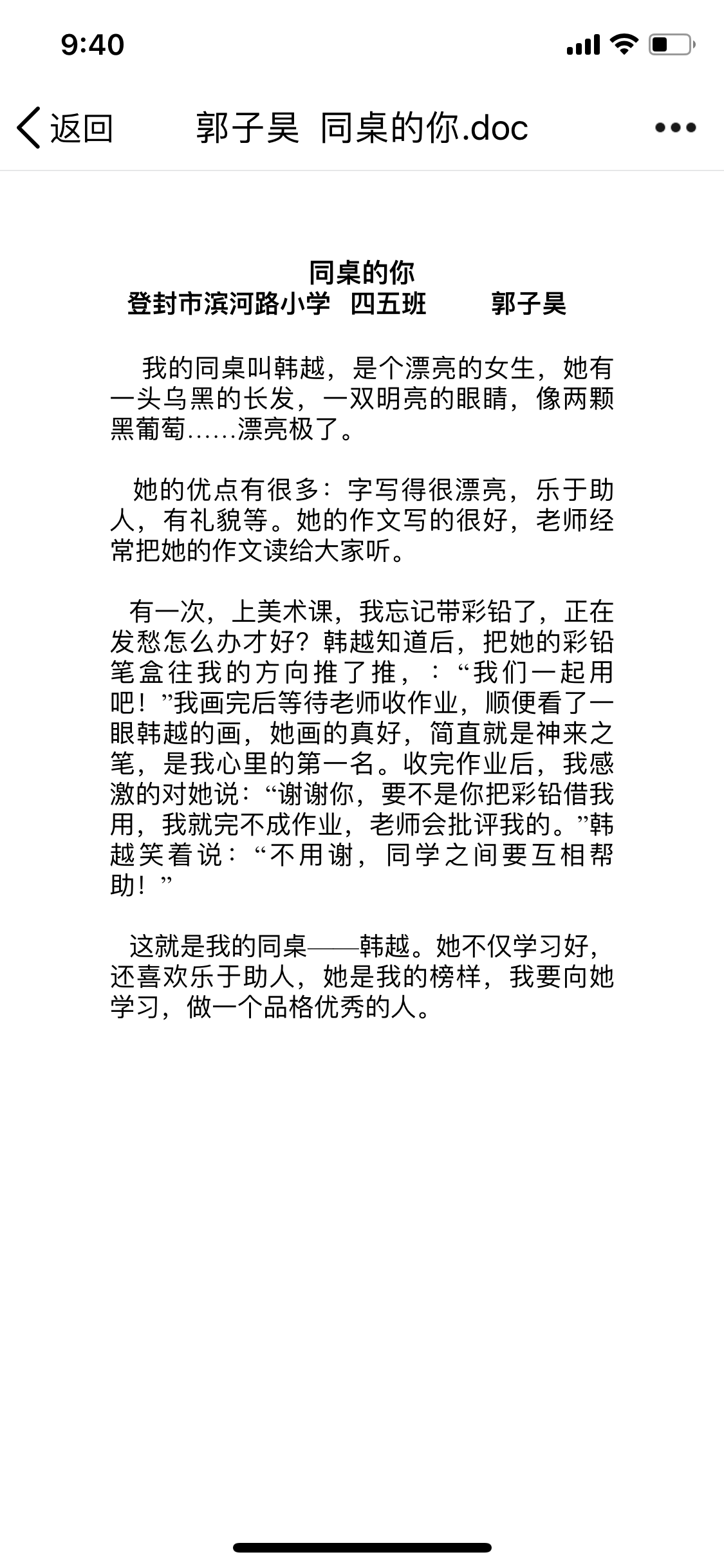 9:40

返回　郭子昊 同桌的你.doc

同桌的你
登封市滨河路小学　四五班　　郭子昊

我的同桌叫韩越，是个漂亮的女生，她有一头乌黑的长发，一双明亮的眼睛，像两颗黑葡萄……漂亮极了。

她的优点有很多：字写得很漂亮，乐于助人，有礼貌等。她的作文写的很好，老师经常把她的作文读给大家听。

有一次，上美术课，我忘记带彩铅了，正在发愁怎么办才好？韩越知道后，把她的彩铅笔盒往我的方向推了推，：“我们一起用吧！”我画完后等待老师收作业，顺便看了一眼韩越的画，她画的真好，简直就是神来之笔，是我心里的第一名。收完作业后，我感激的对她说：“谢谢你，要不是你把彩铅借我用，我就完不成作业，老师会批评我的。”韩越笑着说：“不用谢，同学之间要互相帮助！”

这就是我的同桌——韩越。她不仅学习好，还喜欢乐于助人，她是我的榜样，我要向她学习，做一个品格优秀的人。